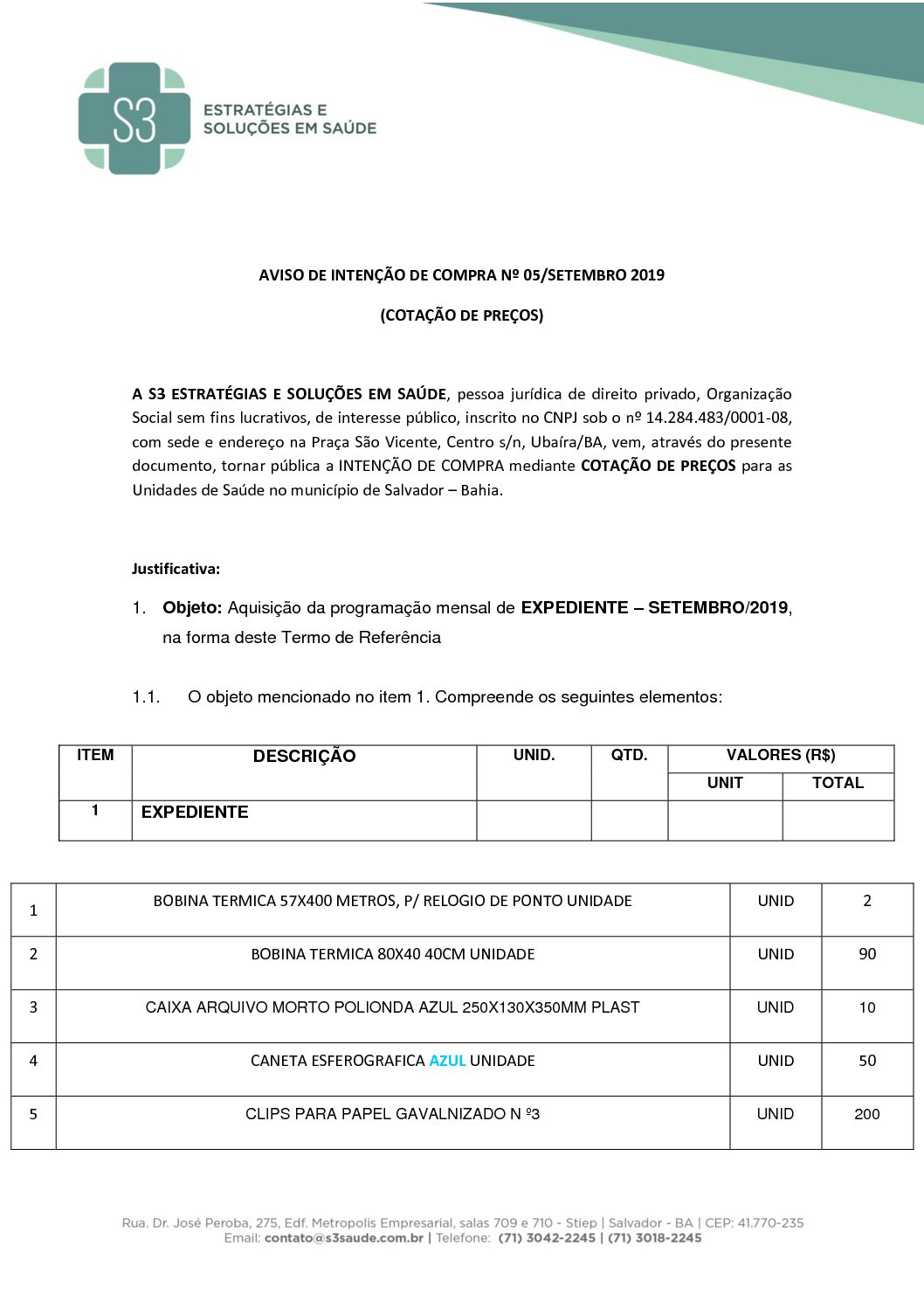 S3
ESTRATÉGIAS E
SOLUÇÕES EM SAÚDE

AVISO DE INTENÇÃO DE COMPRA Nº 05/SETEMBRO 2019

(COTAÇÃO DE PREÇOS)

A S3 ESTRATÉGIAS E SOLUÇÕES EM SAÚDE, pessoa jurídica de direito privado, Organização Social sem fins lucrativos, de interesse público, inscrito no CNPJ sob o nº 14.284.483/0001-08, com sede e endereço na Praça São Vicente, Centro s/n, Ubaíra/BA, vem, através do presente documento, tornar pública a INTENÇÃO DE COMPRA mediante COTAÇÃO DE PREÇOS para as Unidades de Saúde no município de Salvador – Bahia.

Justificativa:

1. Objeto: Aquisição da programação mensal de EXPEDIENTE – SETEMBRO/2019, na forma deste Termo de Referência

1.1. O objeto mencionado no item 1. Compreende os seguintes elementos:

| ITEM | DESCRIÇÃO | UNID. | QTD. | VALORES (R$) | |
|---|---|---|---|---|---|
| | | | | UNIT | TOTAL |
| 1 | EXPEDIENTE | | | | |

| 1 | BOBINA TERMICA 57X400 METROS, P/ RELOGIO DE PONTO UNIDADE | UNID | 2 |
|---|---|---|---|
| 2 | BOBINA TERMICA 80X40 40CM UNIDADE | UNID | 90 |
| 3 | CAIXA ARQUIVO MORTO POLIONDA AZUL 250X130X350MM PLAST | UNID | 10 |
| 4 | CANETA ESFEROGRAFICA AZUL UNIDADE | UNID | 50 |
| 5 | CLIPS PARA PAPEL GAVALNIZADO N º3 | UNID | 200 |

Rua. Dr. José Peroba, 275, Edf. Metropolis Empresarial, salas 709 e 710 - Stiep | Salvador - BA | CEP: 41.770-235
Email: contato@s3saude.com.br | Telefone: (71) 3042-2245 | (71) 3018-2245